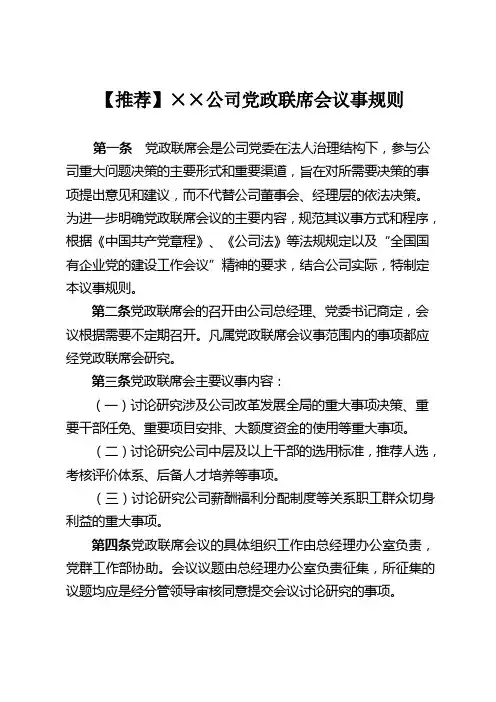 【推荐】××公司党政联席会议事规则

第一条　党政联席会是公司党委在法人治理结构下，参与公司重大问题决策的主要形式和重要渠道，旨在对所需要决策的事项提出意见和建议，而不代替公司董事会、经理层的依法决策。为进一步明确党政联席会议的主要内容，规范其议事方式和程序，根据《中国共产党章程》、《公司法》等法规规定以及“全国国有企业党的建设工作会议”精神的要求，结合公司实际，特制定本议事规则。

第二条党政联席会的召开由公司总经理、党委书记商定，会议根据需要不定期召开。凡属党政联席会议事范围内的事项都应经党政联席会研究。

第三条党政联席会主要议事内容：

（一）讨论研究涉及公司改革发展全局的重大事项决策、重要干部任免、重要项目安排、大额度资金的使用等重大事项。

（二）讨论研究公司中层及以上干部的选用标准，推荐人选，考核评价体系、后备人才培养等事项。

（三）讨论研究公司薪酬福利分配制度等关系职工群众切身利益的重大事项。

第四条党政联席会议的具体组织工作由总经理办公室负责，党群工作部协助。会议议题由总经理办公室负责征集，所征集的议题均应是经分管领导审核同意提交会议讨论研究的事项。